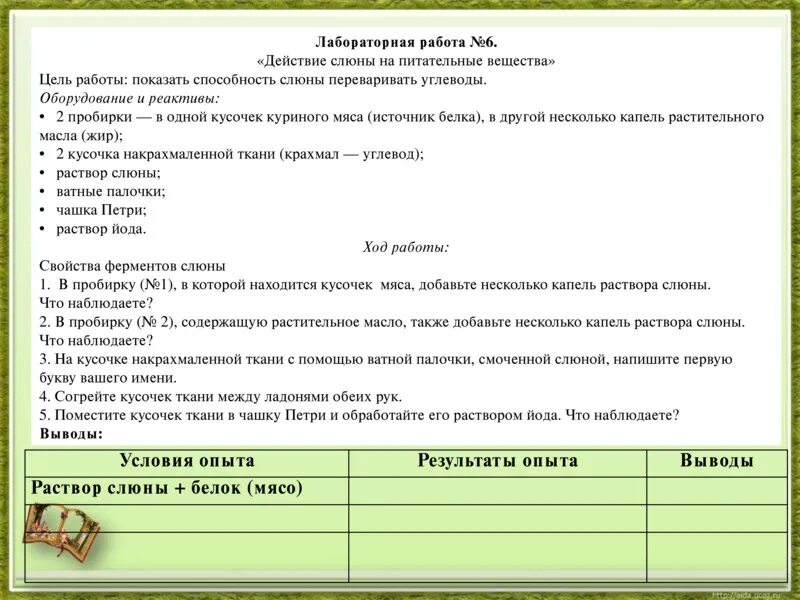 Лабораторная работа №6.
«Действие слюны на питательные вещества»

Цель работы: показать способность слюны переваривать углеводы.

Оборудование и реактивы:

• 2 пробирки — в одной кусочек куриного мяса (источник белка), в другой несколько капель растительного масла (жир);
• 2 кусочка накрахмаленной ткани (крахмал — углевод);
• раствор слюны;
• ватные палочки;
• чашка Петри;
• раствор йода.

Ход работы:

Свойства ферментов слюны
1. В пробирку (№1), в которой находится кусочек мяса, добавьте несколько капель раствора слюны. Что наблюдаете?
2. В пробирку (№ 2), содержащую растительное масло, также добавьте несколько капель раствора слюны. Что наблюдаете?
3. На кусочке накрахмаленной ткани с помощью ватной палочки, смоченной слюной, напишите первую букву вашего имени.
4. Согрейте кусочек ткани между ладонями обеих рук.
5. Поместите кусочек ткани в чашку Петри и обработайте его раствором йода. Что наблюдаете?
Выводы:

| Условия опыта | Результаты опыта | Выводы |
|---|---|---|
| Раствор слюны + белок (мясо) | | |
| | | |
| | | |

http://aida.ucoz.ru